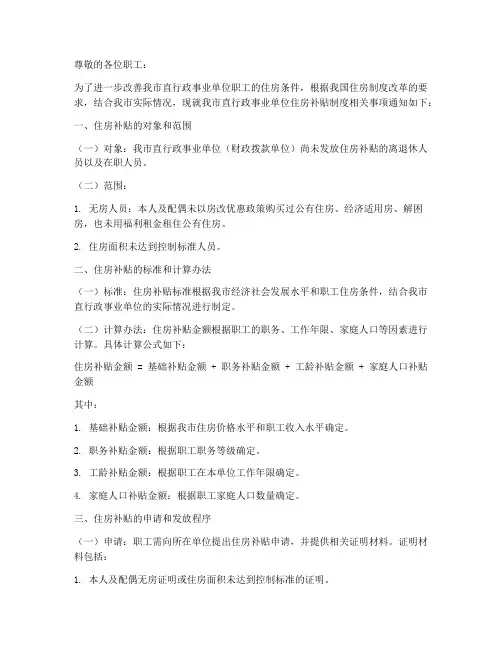 尊敬的各位职工：

为了进一步改善我市直行政事业单位职工的住房条件，根据我国住房制度改革的要求，结合我市实际情况，现就我市直行政事业单位住房补贴制度相关事项通知如下：

一、住房补贴的对象和范围

（一）对象：我市直行政事业单位（财政拨款单位）尚未发放住房补贴的离退休人员以及在职人员。

（二）范围：

1. 无房人员：本人及配偶未以房改优惠政策购买过公有住房、经济适用房、解困房，也未用福利租金租住公有住房。

2. 住房面积未达到控制标准人员。

二、住房补贴的标准和计算办法

（一）标准：住房补贴标准根据我市经济社会发展水平和职工住房条件，结合我市直行政事业单位的实际情况进行制定。

（二）计算办法：住房补贴金额根据职工的职务、工作年限、家庭人口等因素进行计算。具体计算公式如下：

住房补贴金额 = 基础补贴金额 + 职务补贴金额 + 工龄补贴金额 + 家庭人口补贴金额

其中：

1. 基础补贴金额：根据我市住房价格水平和职工收入水平确定。

2. 职务补贴金额：根据职工职务等级确定。

3. 工龄补贴金额：根据职工在本单位工作年限确定。

4. 家庭人口补贴金额：根据职工家庭人口数量确定。

三、住房补贴的申请和发放程序

（一）申请：职工需向所在单位提出住房补贴申请，并提供相关证明材料。证明材料包括：

1. 本人及配偶无房证明或住房面积未达到控制标准的证明。